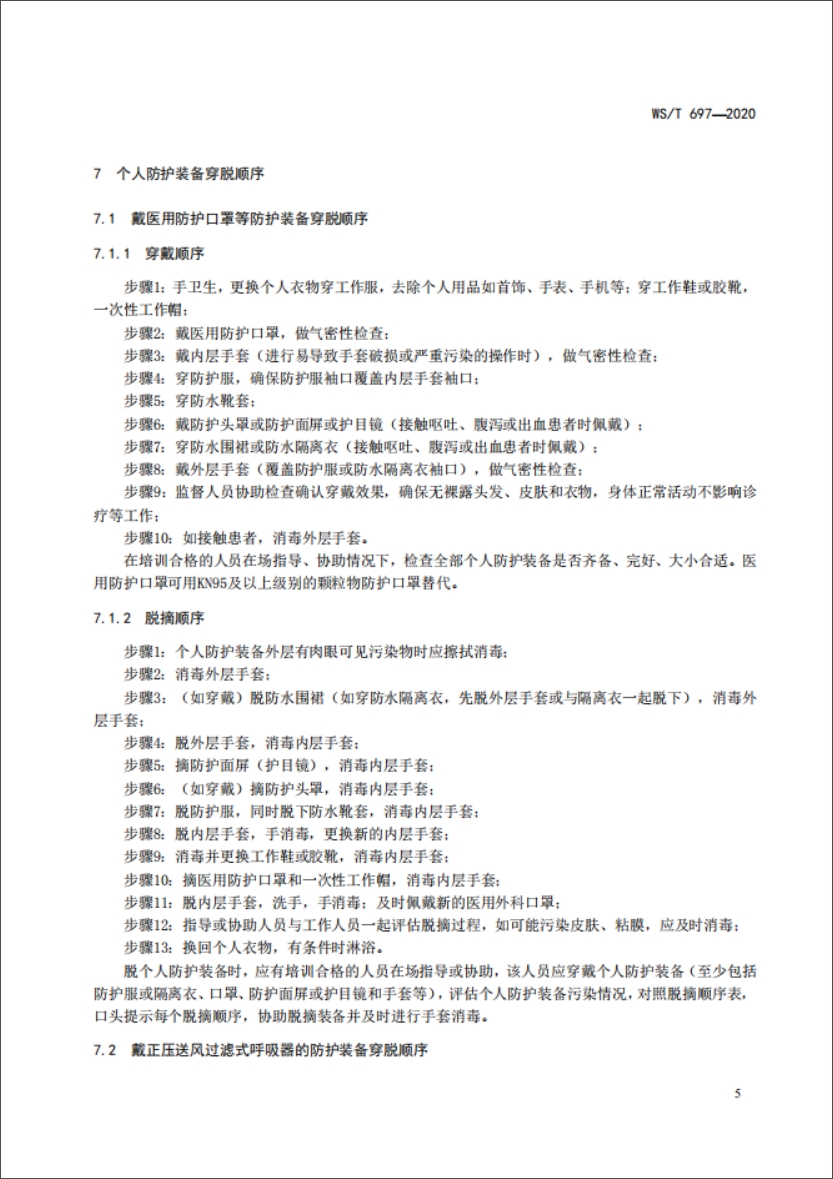 WS/T 697—2020

7 个人防护装备穿脱顺序

7.1 戴医用防护口罩等防护装备穿脱顺序

7.1.1 穿戴顺序

步骤1：手卫生，更换个人衣物穿工作服，去除个人用品如首饰、手表、手机等；穿工作鞋或胶靴，一次性工作帽；
步骤2：戴医用防护口罩，做气密性检查；
步骤3：戴内层手套（进行易导致手套破损或严重污染的操作时），做气密性检查；
步骤4：穿防护服，确保防护服袖口覆盖内层手套袖口；
步骤5：穿防水靴套；
步骤6：戴防护头罩或防护面屏或护目镜（接触呕吐、腹泻或出血患者时佩戴）；
步骤7：穿防水围裙或防水隔离衣（接触呕吐、腹泻或出血患者时佩戴）；
步骤8：戴外层手套（覆盖防护服或防水隔离衣袖口），做气密性检查；
步骤9：监督人员协助检查确认穿戴效果，确保无裸露头发、皮肤和衣物，身体正常活动不影响诊疗等工作；
步骤10：如接触患者，消毒外层手套。
在培训合格的人员在场指导、协助情况下，检查全部个人防护装备是否齐备、完好、大小合适。医用防护口罩可用KN95及以上级别的颗粒物防护口罩替代。

7.1.2 脱摘顺序

步骤1：个人防护装备外层有肉眼可见污染物时应擦拭消毒；
步骤2：消毒外层手套；
步骤3：（如穿戴）脱防水围裙（如穿防水隔离衣，先脱外层手套或与隔离衣一起脱下），消毒外层手套；
步骤4：脱外层手套，消毒内层手套；
步骤5：摘防护面屏（护目镜），消毒内层手套；
步骤6：（如穿戴）摘防护头罩，消毒内层手套；
步骤7：脱防护服，同时脱下防水靴套，消毒内层手套；
步骤8：脱内层手套，手消毒，更换新的内层手套；
步骤9：消毒并更换工作鞋或胶靴，消毒内层手套；
步骤10：摘医用防护口罩和一次性工作帽，消毒内层手套；
步骤11：脱内层手套，洗手，手消毒；及时佩戴新的医用外科口罩；
步骤12：指导或协助人员与工作人员一起评估脱摘过程，如可能污染皮肤、粘膜，应及时消毒；
步骤13：换回个人衣物，有条件时淋浴。
脱个人防护装备时，应有培训合格的人员在场指导或协助，该人员应穿戴个人防护装备（至少包括防护服或隔离衣、口罩、防护面屏或护目镜和手套等），评估个人防护装备污染情况，对照脱摘顺序表，口头提示每个脱摘顺序，协助脱摘装备并及时进行手套消毒。

7.2 戴正压送风过滤式呼吸器的防护装备穿脱顺序

5